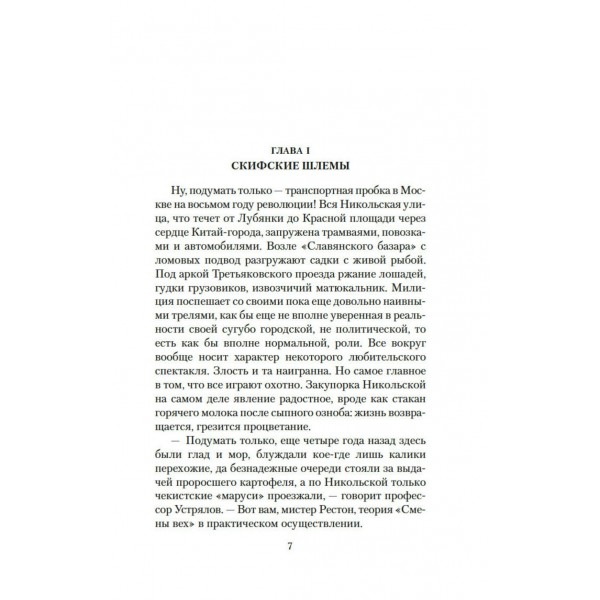 ГЛАВА I
СКИФСКИЕ ШЛЕМЫ

Ну, подумать только — транспортная пробка в Москве на восьмом году революции! Вся Никольская улица, что течет от Лубянки до Красной площади через сердце Китай-города, запружена трамваями, повозками и автомобилями. Возле «Славянского базара» с ломовых подвод разгружают садки с живой рыбой. Под аркой Третьяковского проезда ржание лошадей, гудки грузовиков, извозчичий матюкальник. Милиция поспешает со своими пока еще довольно наивными трелями, как бы еще не вполне уверенная в реальности своей сугубо городской, не политической, то есть как бы вполне нормальной, роли. Все вокруг вообще носит характер некоторого любительского спектакля. Злость и та наигранна. Но самое главное в том, что все играют охотно. Закупорка Никольской на самом деле явление радостное, вроде как стакан горячего молока после сыпного озноба: жизнь возвращается, грезится процветание.

— Подумать только, еще четыре года назад здесь были глад и мор, блуждали кое-где лишь калики перехожие, да безнадежные очереди стояли за выдачей проросшего картофеля, а по Никольской только чекистские «маруси» проезжали, — говорит профессор Устрялов. — Вот вам, мистер Рестон, теория «Смены вех» в практическом осуществлении.

7